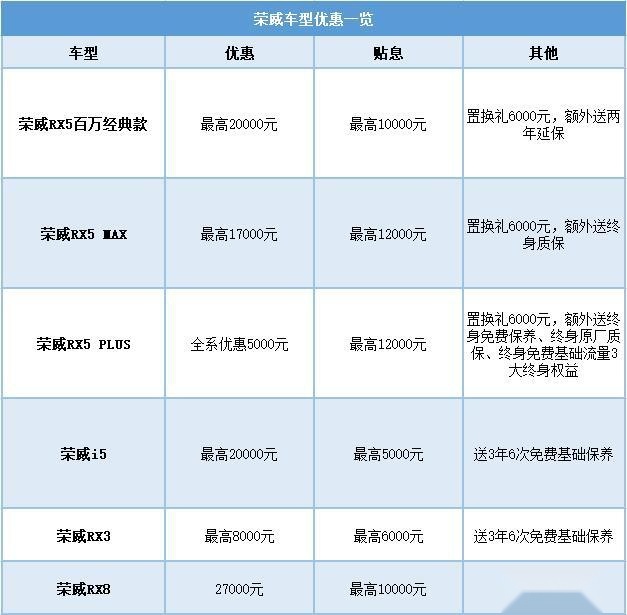 荣威车型优惠一览

| 车型 | 优惠 | 贴息 | 其他 |
|---|---|---|---|
| 荣威RX5百万经典款 | 最高20000元 | 最高10000元 | 置换礼6000元，额外送两年延保 |
| 荣威RX5 MAX | 最高17000元 | 最高12000元 | 置换礼6000元，额外送终身质保 |
| 荣威RX5 PLUS | 全系优惠5000元 | 最高12000元 | 置换礼6000元，额外送终身免费保养、终身原厂质保、终身免费基础流量3大终身权益 |
| 荣威i5 | 最高20000元 | 最高5000元 | 送3年6次免费基础保养 |
| 荣威RX3 | 最高8000元 | 最高6000元 | 送3年6次免费基础保养 |
| 荣威RX8 | 27000元 | 最高10000元 | |